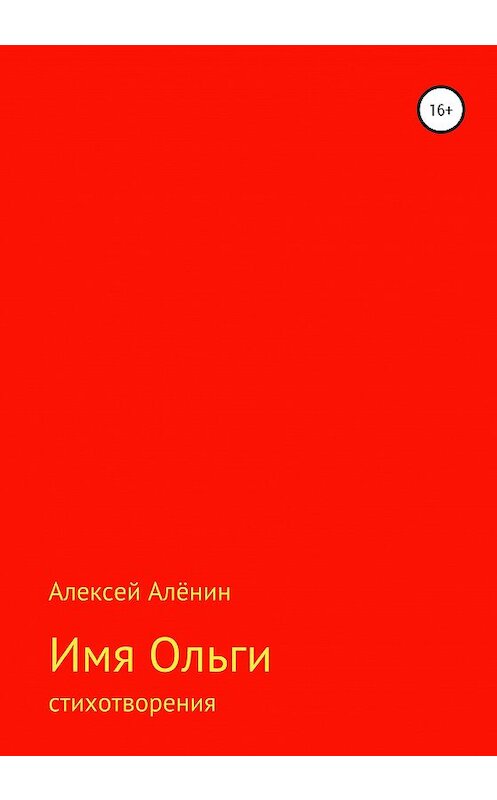 16+

Алексей Алёнин

Имя Ольги

стихотворения